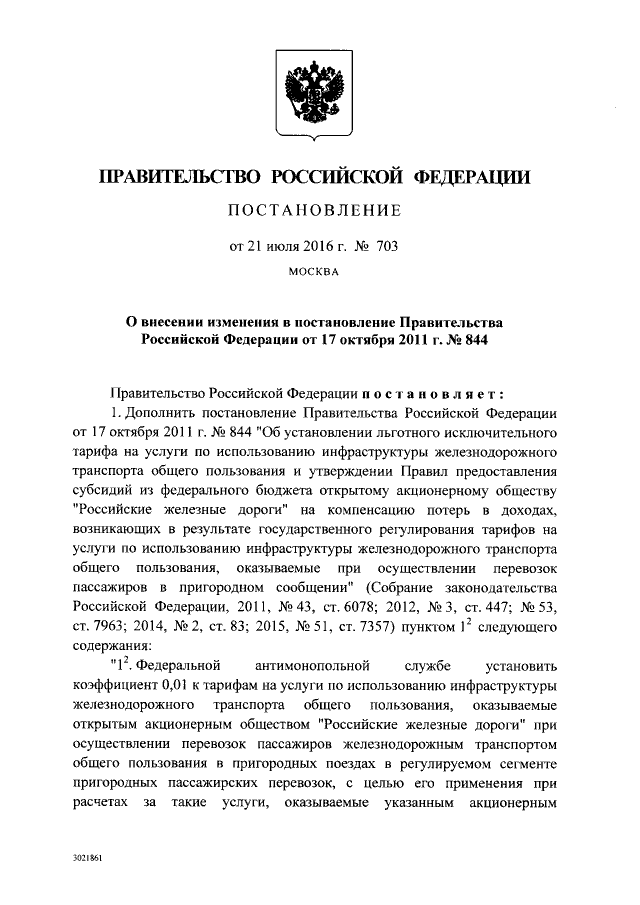 ПРАВИТЕЛЬСТВО РОССИЙСКОЙ ФЕДЕРАЦИИ

ПОСТАНОВЛЕНИЕ

от 21 июля 2016 г. № 703

МОСКВА

О внесении изменения в постановление Правительства Российской Федерации от 17 октября 2011 г. № 844

Правительство Российской Федерации постановляет:

1. Дополнить постановление Правительства Российской Федерации от 17 октября 2011 г. № 844 "Об установлении льготного исключительного тарифа на услуги по использованию инфраструктуры железнодорожного транспорта общего пользования и утверждении Правил предоставления субсидий из федерального бюджета открытому акционерному обществу "Российские железные дороги" на компенсацию потерь в доходах, возникающих в результате государственного регулирования тарифов на услуги по использованию инфраструктуры железнодорожного транспорта общего пользования, оказываемые при осуществлении перевозок пассажиров в пригородном сообщении" (Собрание законодательства Российской Федерации, 2011, № 43, ст. 6078; 2012, № 3, ст. 447; № 53, ст. 7963; 2014, № 2, ст. 83; 2015, № 51, ст. 7357) пунктом $1^2$ следующего содержания:

"$1^2$. Федеральной антимонопольной службе установить коэффициент 0,01 к тарифам на услуги по использованию инфраструктуры железнодорожного транспорта общего пользования, оказываемые открытым акционерным обществом "Российские железные дороги" при осуществлении перевозок пассажиров железнодорожным транспортом общего пользования в пригородных поездах в регулируемом сегменте пригородных пассажирских перевозок, с целью его применения при расчетах за такие услуги, оказываемые указанным акционерным

3021861